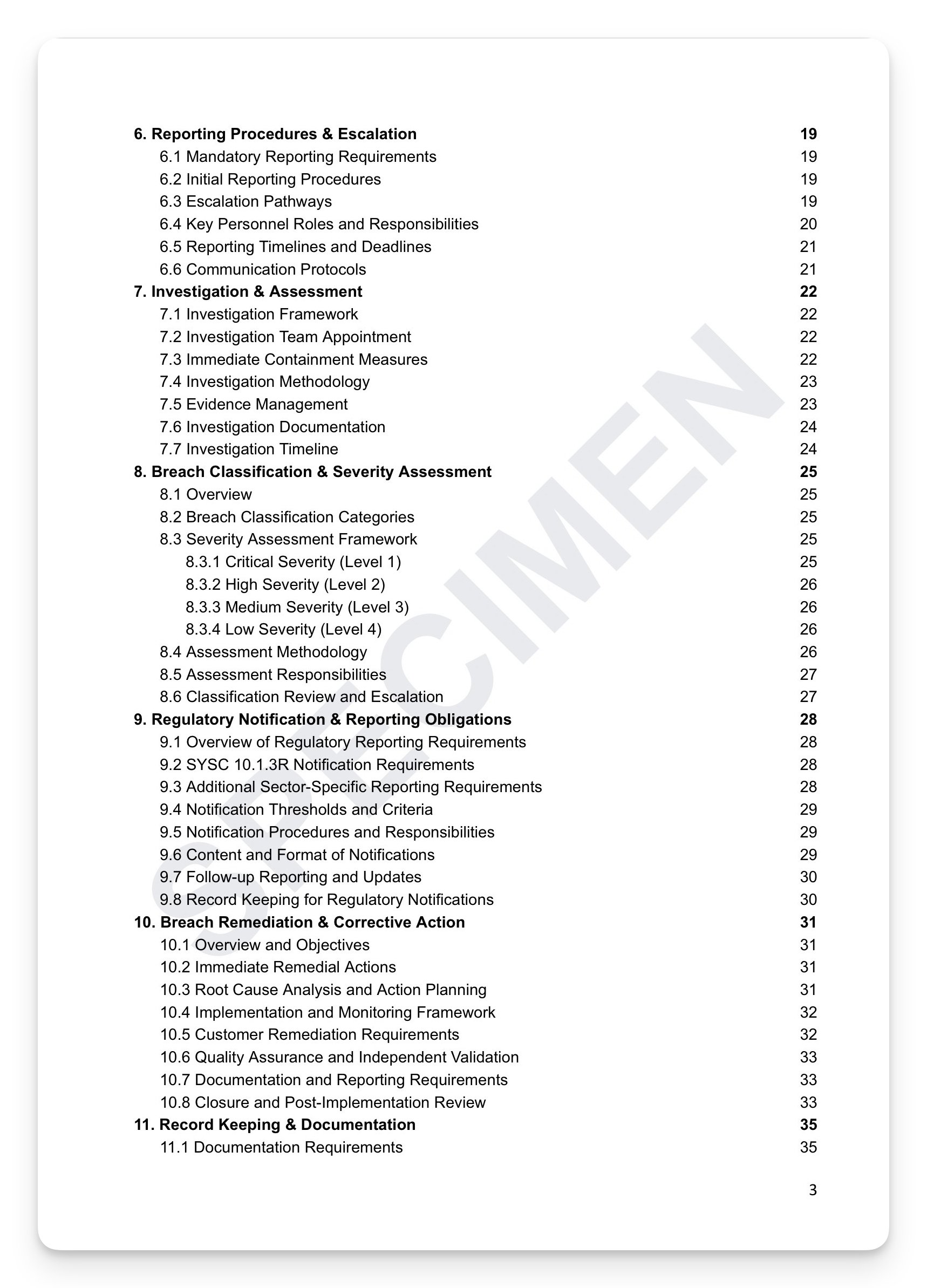 6. Reporting Procedures & Escalation 19
6.1 Mandatory Reporting Requirements 19
6.2 Initial Reporting Procedures 19
6.3 Escalation Pathways 19
6.4 Key Personnel Roles and Responsibilities 20
6.5 Reporting Timelines and Deadlines 21
6.6 Communication Protocols 21
7. Investigation & Assessment 22
7.1 Investigation Framework 22
7.2 Investigation Team Appointment 22
7.3 Immediate Containment Measures 22
7.4 Investigation Methodology 23
7.5 Evidence Management 23
7.6 Investigation Documentation 24
7.7 Investigation Timeline 24
8. Breach Classification & Severity Assessment 25
8.1 Overview 25
8.2 Breach Classification Categories 25
8.3 Severity Assessment Framework 25
8.3.1 Critical Severity (Level 1) 25
8.3.2 High Severity (Level 2) 26
8.3.3 Medium Severity (Level 3) 26
8.3.4 Low Severity (Level 4) 26
8.4 Assessment Methodology 26
8.5 Assessment Responsibilities 27
8.6 Classification Review and Escalation 27
9. Regulatory Notification & Reporting Obligations 28
9.1 Overview of Regulatory Reporting Requirements 28
9.2 SYSC 10.1.3R Notification Requirements 28
9.3 Additional Sector-Specific Reporting Requirements 28
9.4 Notification Thresholds and Criteria 29
9.5 Notification Procedures and Responsibilities 29
9.6 Content and Format of Notifications 29
9.7 Follow-up Reporting and Updates 30
9.8 Record Keeping for Regulatory Notifications 30
10. Breach Remediation & Corrective Action 31
10.1 Overview and Objectives 31
10.2 Immediate Remedial Actions 31
10.3 Root Cause Analysis and Action Planning 31
10.4 Implementation and Monitoring Framework 32
10.5 Customer Remediation Requirements 32
10.6 Quality Assurance and Independent Validation 33
10.7 Documentation and Reporting Requirements 33
10.8 Closure and Post-Implementation Review 33
11. Record Keeping & Documentation 35
11.1 Documentation Requirements 35

SPECIMEN

3